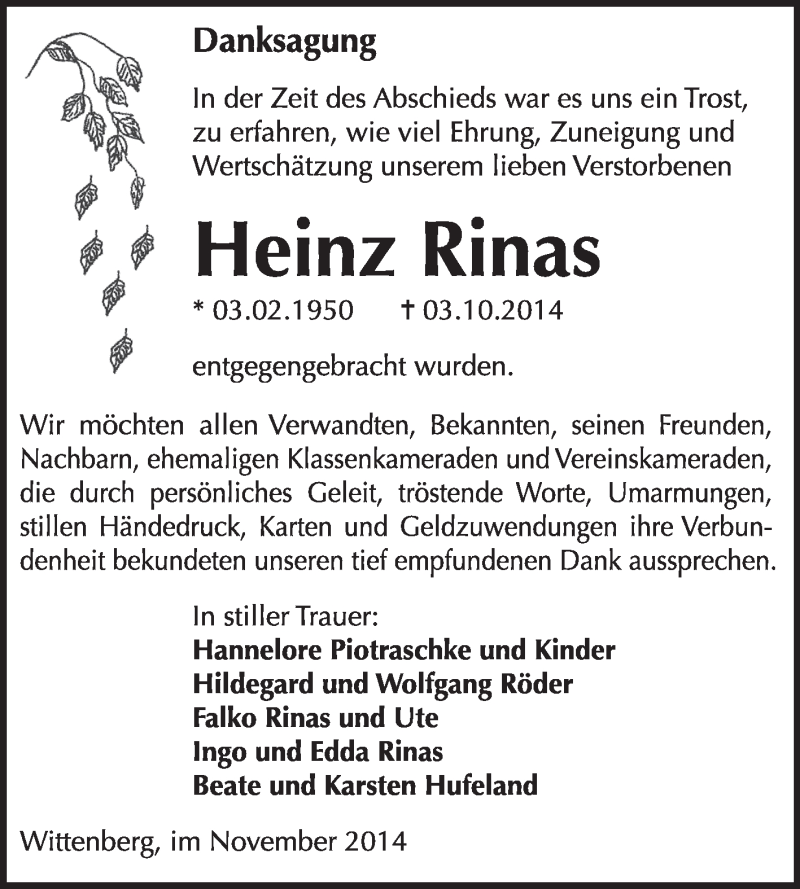 Danksagung

In der Zeit des Abschieds war es uns ein Trost, zu erfahren, wie viel Ehrung, Zuneigung und Wertschätzung unserem lieben Verstorbenen

Heinz Rinas

* 03.02.1950 † 03.10.2014

entgegengebracht wurden.

Wir möchten allen Verwandten, Bekannten, seinen Freunden, Nachbarn, ehemaligen Klassenkameraden und Vereinskameraden, die durch persönliches Geleit, tröstende Worte, Umarmungen, stillen Händedruck, Karten und Geldzuwendungen ihre Verbundenheit bekundeten unseren tief empfundenen Dank aussprechen.

In stiller Trauer:
Hannelore Piotraschke und Kinder
Hildegard und Wolfgang Röder
Falko Rinas und Ute
Ingo und Edda Rinas
Beate und Karsten Hufeland

Wittenberg, im November 2014